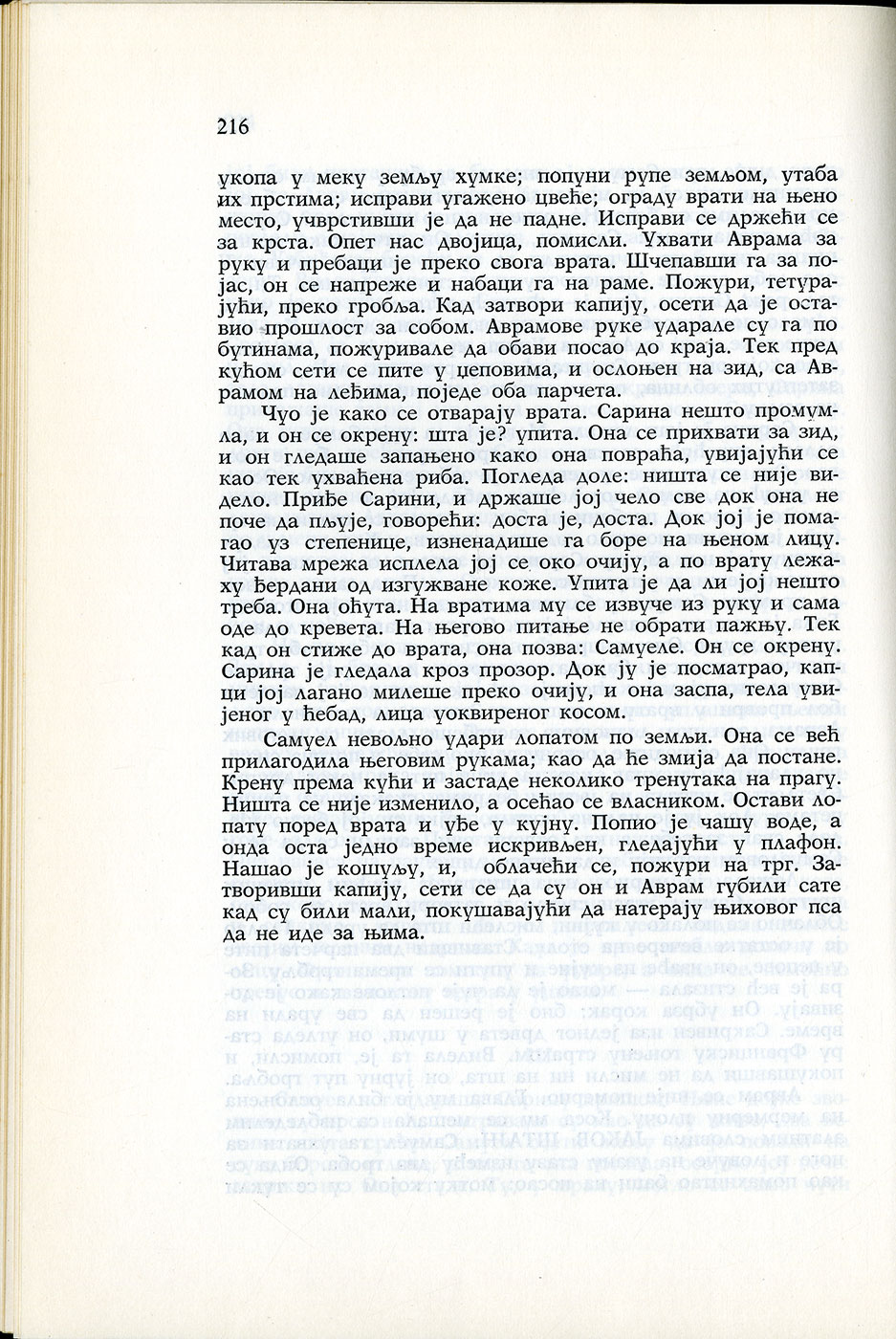 216

укопа у меку земљу хумке; попуни рупе земљом, утаба их прстима; исправи угажено цвеће; ограду врати на њено место, учврстивши је да не падне. Исправи се држећи се за крста. Опет нас двојица, помисли. Ухвати Аврама за руку и пребаци је преко свога врата. Шчепавши га за појас, он се напреже и набаци га на раме. Пожури, тетурајући, преко гробља. Кад затвори капију, осети да је оставио прошлост за собом. Аврамове руке ударале су га по бутинама, пожуривале да обави посао до краја. Тек пред кућом сети се пите у џеповима, и ослоњен на зид, са Аврамом на леђима, поједе оба парчета.

Чуо је како се отварају врата. Сарина нешто промумла, и он се окрену: шта је? упита. Она се прихвати за зид, и он гледаше запањено како она повраћа, увијајући се као тек ухваћена риба. Погледа доле: ништа се није видело. Приђе Сарини, и држаше јој чело све док она не поче да пљује, говорећи: доста је, доста. Док јој је помагао уз степенице, изненадише га боре на њеном лицу. Читава мрежа исплела јој се око очију, а по врату лежаху ђердани од изгужване коже. Упита је да ли јој нешто треба. Она оћута. На вратима му се извуче из руку и сама оде до кревета. На његово питање не обрати пажњу. Тек кад он стиже до врата, она позва: Самуеле. Он се окрену. Сарина је гледала кроз прозор. Док ју је посматрао, капци јој лагано милеше преко очију, и она заспа, тела увијеног у ћебад, лица уоквиреног косом.

Самуел невољно удари лопатом по земљи. Она се већ прилагодила његовим рукама; као да ће змија да постане. Крену према кући и застаде неколико тренутака на прагу. Ништа се није изменило, а осећао се власником. Остави лопату поред врата и уђе у кујну. Попио је чашу воде, а онда оста једно време искривљен, гледајући у плафон. Нашао је кошуљу, и, облачећи се, пожури на трг. Затворивши капију, сети се да су он и Аврам губили сате кад су били мали, покушавајући да натерају њиховог пса да не иде за њима.